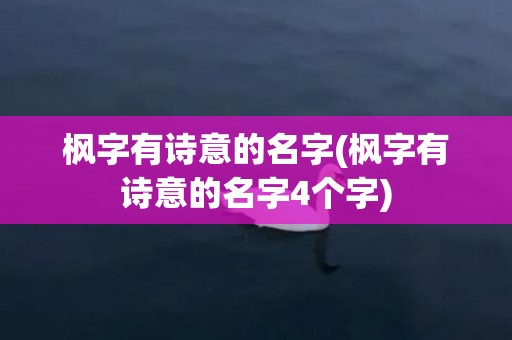 枫字有诗意的名字(枫字有诗意的名字4个字)